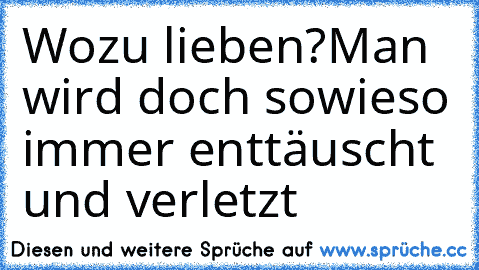 Wozu lieben?Man wird doch sowieso immer enttäuscht und verletzt

Diesen und weitere Sprüche auf www.sprüche.cc